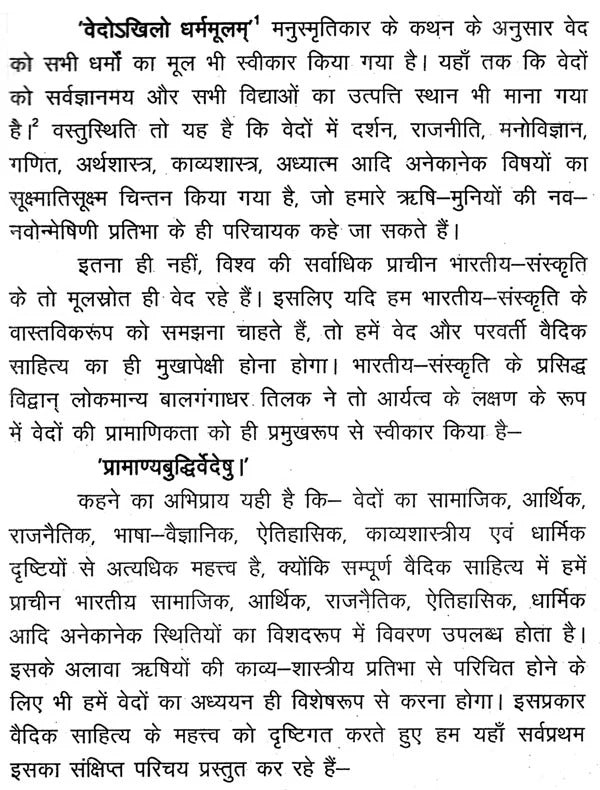 'वेदोऽखिलो धर्ममूलम्'$^1$ मनुस्मृतिकार के कथन के अनुसार वेद को सभी धर्मों का मूल भी स्वीकार किया गया है। यहाँ तक कि वेदों को सर्वज्ञानमय और सभी विद्याओं का उत्पत्ति स्थान भी माना गया है।$^2$ वस्तुस्थिति तो यह है कि वेदों में दर्शन, राजनीति, मनोविज्ञान, गणित, अर्थशास्त्र, काव्यशास्त्र, अध्यात्म आदि अनेकानेक विषयों का सूक्ष्मातिसूक्ष्म चिन्तन किया गया है, जो हमारे ऋषि–मुनियों की नव–नवोन्मेषिणी प्रतिभा के ही परिचायक कहे जा सकते हैं।

इतना ही नहीं, विश्व की सर्वाधिक प्राचीन भारतीय–संस्कृति के तो मूलस्रोत ही वेद रहे हैं। इसलिए यदि हम भारतीय–संस्कृति के वास्तविकरूप को समझना चाहते हैं, तो हमें वेद और परवर्ती वैदिक साहित्य का ही मुखापेक्षी होना होगा। भारतीय–संस्कृति के प्रसिद्ध विद्वान् लोकमान्य बालगंगाधर तिलक ने तो आर्यत्व के लक्षण के रूप में वेदों की प्रामाणिकता को ही प्रमुखरूप से स्वीकार किया है–

'प्रामाण्यबुद्धिर्वेदेषु।'

कहने का अभिप्राय यही है कि– वेदों का सामाजिक, आर्थिक, राजनैतिक, भाषा–वैज्ञानिक, ऐतिहासिक, काव्यशास्त्रीय एवं धार्मिक दृष्टियों से अत्यधिक महत्त्व है, क्योंकि सम्पूर्ण वैदिक साहित्य में हमें प्राचीन भारतीय सामाजिक, आर्थिक, राजनैतिक, ऐतिहासिक, धार्मिक आदि अनेकानेक स्थितियों का विशदरूप में विवरण उपलब्ध होता है। इसके अलावा ऋषियों की काव्य–शास्त्रीय प्रतिभा से परिचित होने के लिए भी हमें वेदों का अध्ययन ही विशेषरूप से करना होगा। इसप्रकार वैदिक साहित्य के महत्त्व को दृष्टिगत करते हुए हम यहाँ सर्वप्रथम इसका संक्षिप्त परिचय प्रस्तुत कर रहे हैं–